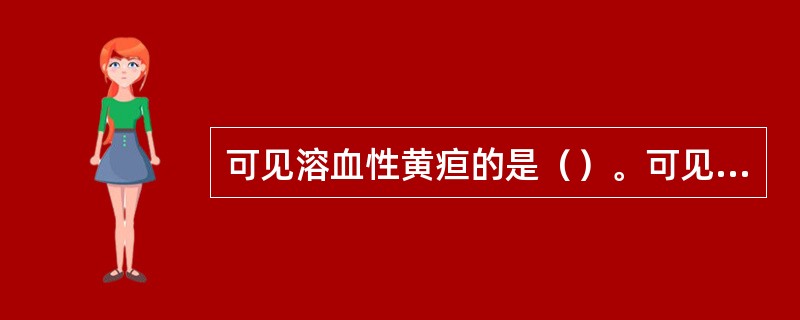 可见溶血性黄疸的是（）。可见...